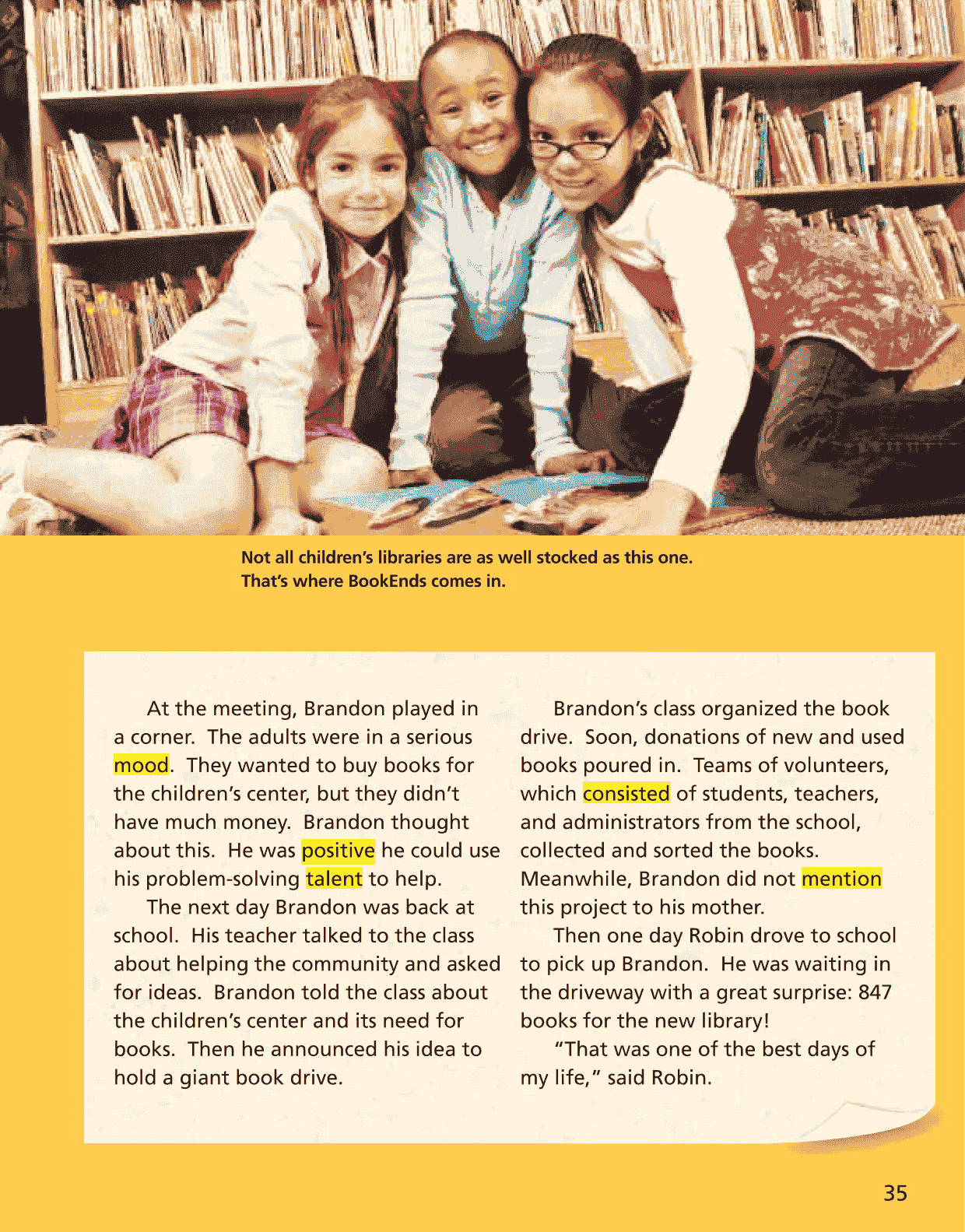 Not all children's libraries are as well stocked as this one. That's where BookEnds comes in.

At the meeting, Brandon played in a corner. The adults were in a serious mood. They wanted to buy books for the children's center, but they didn't have much money. Brandon thought about this. He was positive he could use his problem-solving talent to help.

The next day Brandon was back at school. His teacher talked to the class about helping the community and asked for ideas. Brandon told the class about the children's center and its need for books. Then he announced his idea to hold a giant book drive.

Brandon's class organized the book drive. Soon, donations of new and used books poured in. Teams of volunteers, which consisted of students, teachers, and administrators from the school, collected and sorted the books. Meanwhile, Brandon did not mention this project to his mother.

Then one day Robin drove to school to pick up Brandon. He was waiting in the driveway with a great surprise: 847 books for the new library!

"That was one of the best days of my life," said Robin.

35